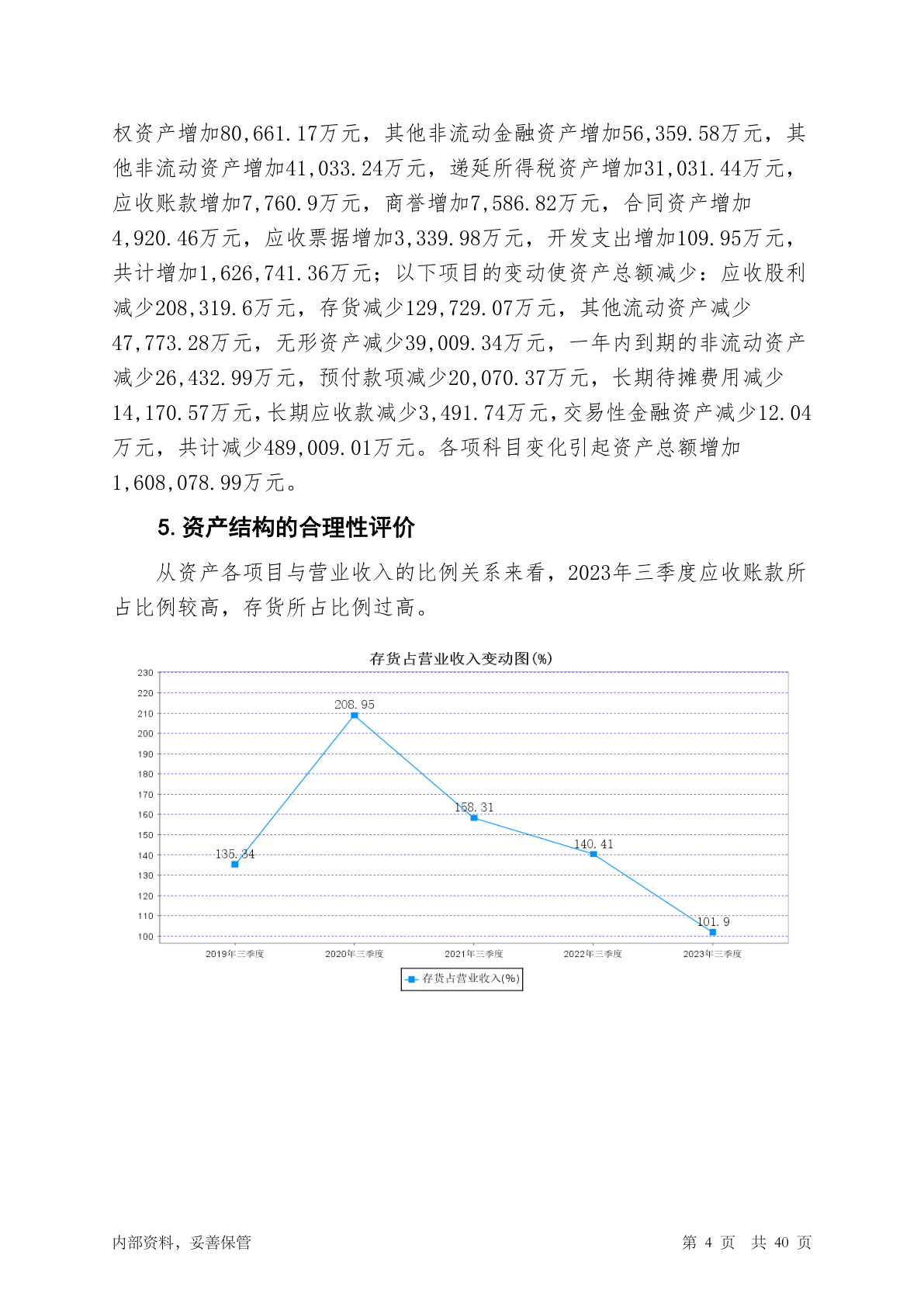 权资产增加80,661.17万元，其他非流动金融资产增加56,359.58万元，其他非流动资产增加41,033.24万元，递延所得税资产增加31,031.44万元，应收账款增加7,760.9万元，商誉增加7,586.82万元，合同资产增加4,920.46万元，应收票据增加3,339.98万元，开发支出增加109.95万元，共计增加1,626,741.36万元；以下项目的变动使资产总额减少：应收股利减少208,319.6万元，存货减少129,729.07万元，其他流动资产减少47,773.28万元，无形资产减少39,009.34万元，一年内到期的非流动资产减少26,432.99万元，预付款项减少20,070.37万元，长期待摊费用减少14,170.57万元，长期应收款减少3,491.74万元，交易性金融资产减少12.04万元，共计减少489,009.01万元。各项科目变化引起资产总额增加1,608,078.99万元。

5. 资产结构的合理性评价

从资产各项目与营业收入的比例关系来看，2023年三季度应收账款所占比例较高，存货所占比例过高。

存货占营业收入变动图(%)

230
220
210
200
190
180
170
160
150
140
130
120
110
100

135.34
208.95
158.31
140.41
101.9

2019年三季度
2020年三季度
2021年三季度
2022年三季度
2023年三季度

存货占营业收入(%)

内部资料，妥善保管

第 4 页 共 40 页